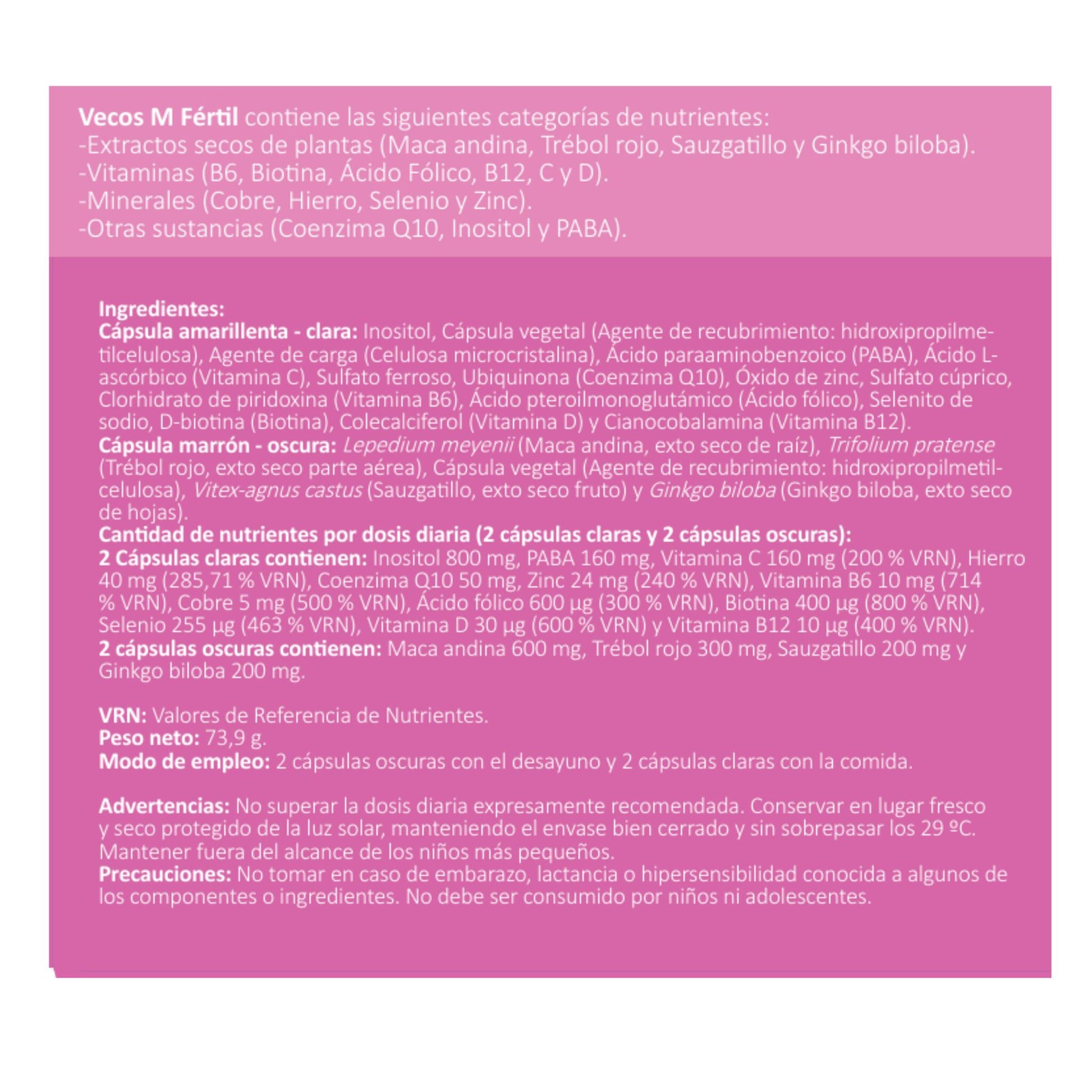 Vecos M Fértil contiene las siguientes categorías de nutrientes:
-Extractos secos de plantas (Maca andina, Trébol rojo, Sauzgatillo y Ginkgo biloba).
-Vitaminas (B6, Biotina, Ácido Fólico, B12, C y D).
-Minerales (Cobre, Hierro, Selenio y Zinc).
-Otras sustancias (Coenzima Q10, Inositol y PABA).

Ingredientes:
Cápsula amarillenta - clara: Inositol, Cápsula vegetal (Agente de recubrimiento: hidroxipropilmetilcelulosa), Agente de carga (Celulosa microcristalina), Ácido paraaminobenzoico (PABA), Ácido L-ascórbico (Vitamina C), Sulfato ferroso, Ubiquinona (Coenzima Q10), Óxido de zinc, Sulfato cúprico, Clorhidrato de piridoxina (Vitamina B6), Ácido pteroilmonoglutámico (Ácido fólico), Selenito de sodio, D-biotina (Biotina), Colecalciferol (Vitamina D) y Cianocobalamina (Vitamina B12).
Cápsula marrón - oscura: Lepedium meyenii (Maca andina, exto seco de raíz), Trifolium pratense (Trébol rojo, exto seco parte aérea), Cápsula vegetal (Agente de recubrimiento: hidroxipropilmetilcelulosa), Vitex-agnus castus (Sauzgatillo, exto seco fruto) y Ginkgo biloba (Ginkgo biloba, exto seco de hojas).
Cantidad de nutrientes por dosis diaria (2 cápsulas claras y 2 cápsulas oscuras):
2 Cápsulas claras contienen: Inositol 800 mg, PABA 160 mg, Vitamina C 160 mg (200 % VRN), Hierro 40 mg (285,71 % VRN), Coenzima Q10 50 mg, Zinc 24 mg (240 % VRN), Vitamina B6 10 mg (714 % VRN), Cobre 5 mg (500 % VRN), Ácido fólico 600 µg (300 % VRN), Biotina 400 µg (800 % VRN), Selenio 255 µg (463 % VRN), Vitamina D 30 µg (600 % VRN) y Vitamina B12 10 µg (400 % VRN).
2 cápsulas oscuras contienen: Maca andina 600 mg, Trébol rojo 300 mg, Sauzgatillo 200 mg y Ginkgo biloba 200 mg.

VRN: Valores de Referencia de Nutrientes.
Peso neto: 73,9 g.
Modo de empleo: 2 cápsulas oscuras con el desayuno y 2 cápsulas claras con la comida.

Advertencias: No superar la dosis diaria expresamente recomendada. Conservar en lugar fresco y seco protegido de la luz solar, manteniendo el envase bien cerrado y sin sobrepasar los 29 ºC. Mantener fuera del alcance de los niños más pequeños.
Precauciones: No tomar en caso de embarazo, lactancia o hipersensibilidad conocida a algunos de los componentes o ingredientes. No debe ser consumido por niños ni adolescentes.